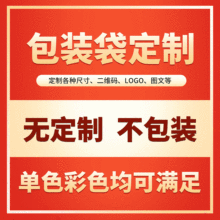 包装袋定制

定制各种尺寸、二维码、LOGO、图文等

无定制 不包装

单色彩色均可满足